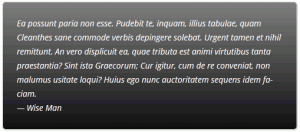 Ea possunt paria non esse. Pudebit te, inquam, illius tabulae, quam Cleanthes sane commode verbis depingere solebat. Urgent tamen et nihil remittunt. An vero displicuit ea, quae tributa est animi virtutibus tanta praestantia? Sint ista Graecorum; Cur igitur, cum de re conveniat, non malumus usitate loqui? Huius ego nunc auctoritatem sequens idem faciam.
— Wise Man